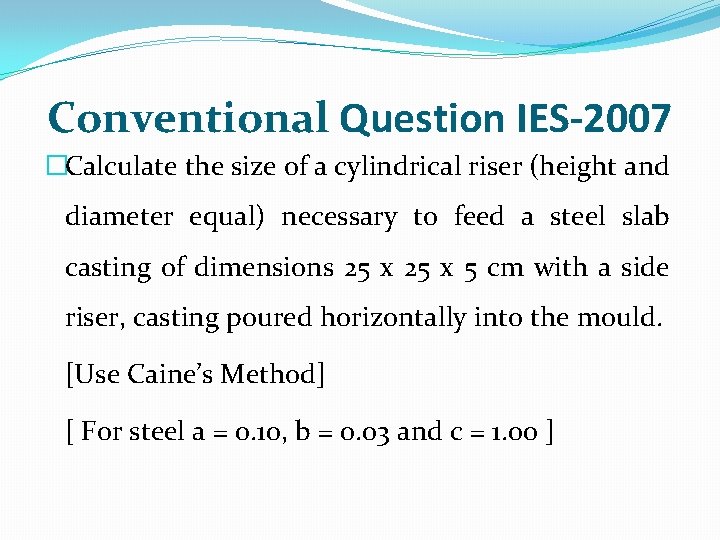 Conventional Question IES-2007

Calculate the size of a cylindrical riser (height and diameter equal) necessary to feed a steel slab casting of dimensions 25 x 25 x 5 cm with a side riser, casting poured horizontally into the mould.

[Use Caine's Method]

[ For steel a = 0.10, b = 0.03 and c = 1.00 ]